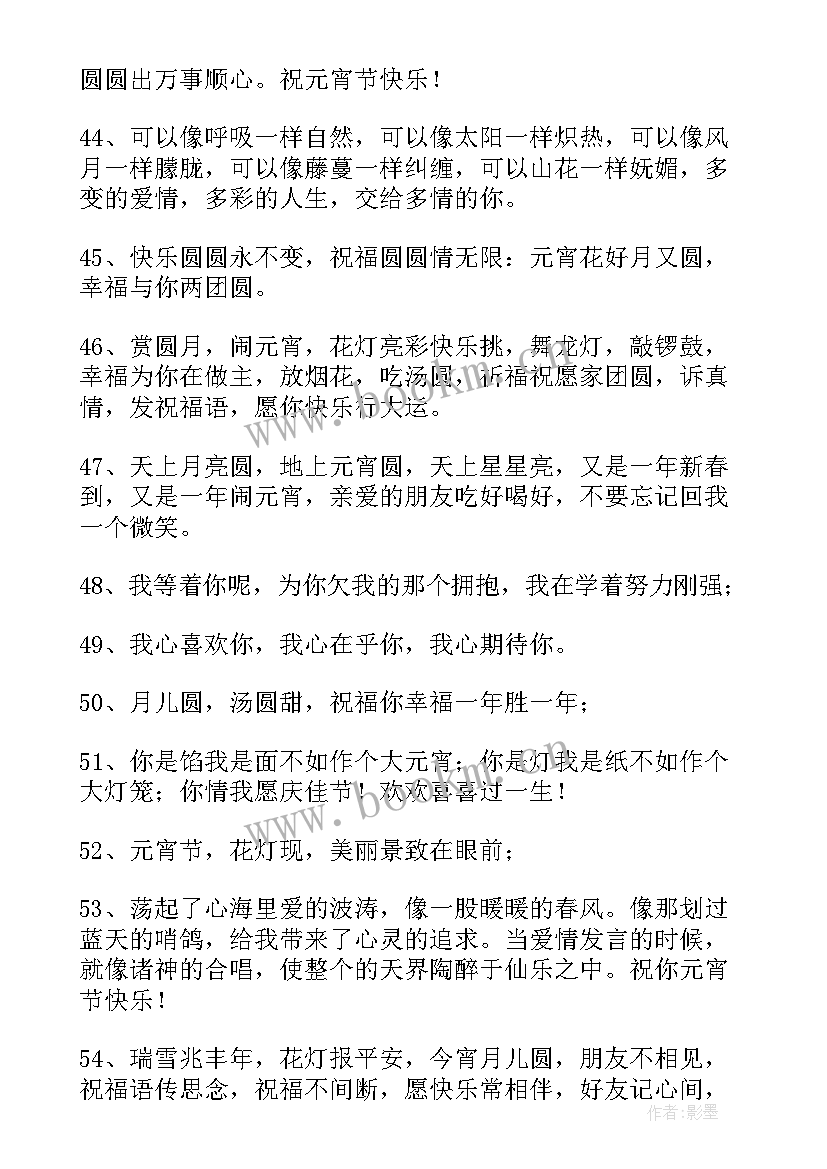 圆圆出万事顺心。祝元宵节快乐！

44、可以像呼吸一样自然，可以像太阳一样炽热，可以像风月一样朦胧，可以像藤蔓一样纠缠，可以山花一样妩媚，多变的爱情，多彩的人生，交给多情的你。

45、快乐圆圆永不变，祝福圆圆情无限：元宵花好月又圆，幸福与你两团圆。

46、赏圆月，闹元宵，花灯亮彩快乐挑，舞龙灯，敲锣鼓，幸福为你在做主，放烟花，吃汤圆，祈福祝愿家团圆，诉真情，发祝福语，愿你快乐行大运。

47、天上月亮圆，地上元宵圆，天上星星亮，又是一年新春到，又是一年闹元宵，亲爱的朋友吃好喝好，不要忘记回我一个微笑。

48、我等着你呢，为你欠我的那个拥抱，我在学着努力刚强；

49、我心喜欢你，我心在乎你，我心期待你。

50、月儿圆，汤圆甜，祝福你幸福一年胜一年；

51、你是馅我是面不如作个大元宵；你是灯我是纸不如作个大灯笼；你情我愿庆佳节！欢欢喜喜过一生！

52、元宵节，花灯现，美丽景致在眼前；

53、荡起了心海里爱的波涛，像一股暖暖的春风。像那划过蓝天的哨鸽，给我带来了心灵的追求。当爱情发言的时候，就像诸神的合唱，使整个的天界陶醉于仙乐之中。祝你元宵节快乐！

54、瑞雪兆丰年，花灯报平安，今宵月儿圆，朋友不相见，祝福语传思念，祝福不间断，愿快乐常相伴，好友记心间，

www.bookm.com

作者：影墨